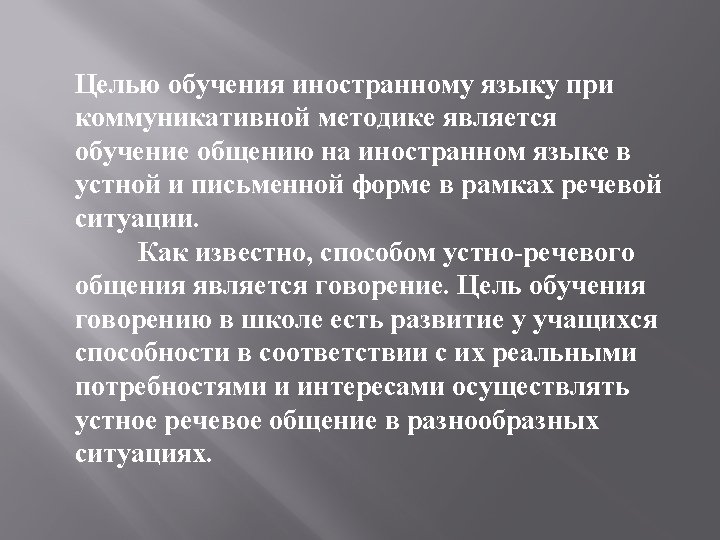 Целью обучения иностранному языку при коммуникативной методике является обучение общению на иностранном языке в устной и письменной форме в рамках речевой ситуации.

Как известно, способом устно-речевого общения является говорение. Цель обучения говорению в школе есть развитие у учащихся способности в соответствии с их реальными потребностями и интересами осуществлять устное речевое общение в разнообразных ситуациях.